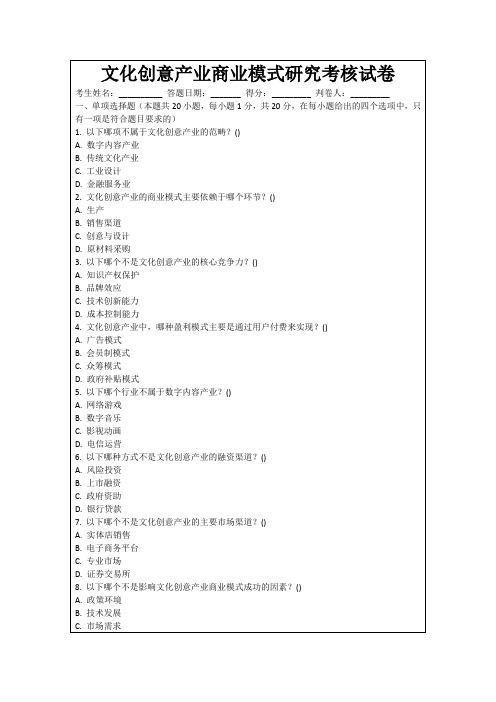 文化创意产业商业模式研究考核试卷

考生姓名：________ 答题日期：______ 得分：________ 判卷人：________

一、单项选择题（本题共 20 小题，每小题 1 分，共 20 分，在每小题给出的四个选项中，只有一项是符合题目要求的）

1. 以下哪项不属于文化创意产业的范畴？()
A. 数字内容产业
B. 传统文化产业
C. 工业设计
D. 金融服务业
2. 文化创意产业的商业模式主要依赖于哪个环节？()
A. 生产
B. 销售渠道
C. 创意与设计
D. 原材料采购
3. 以下哪个不是文化创意产业的核心竞争力？()
A. 知识产权保护
B. 品牌效应
C. 技术创新能力
D. 成本控制能力
4. 文化创意产业中，哪种盈利模式主要是通过用户付费来实现？()
A. 广告模式
B. 会员制模式
C. 众筹模式
D. 政府补贴模式
5. 以下哪个行业不属于数字内容产业？()
A. 网络游戏
B. 数字音乐
C. 影视动画
D. 电信运营
6. 以下哪种方式不是文化创意产业的融资渠道？()
A. 风险投资
B. 上市融资
C. 政府资助
D. 银行贷款
7. 以下哪个不是文化创意产业的主要市场渠道？()
A. 实体店销售
B. 电子商务平台
C. 专业市场
D. 证券交易所
8. 以下哪个不是影响文化创意产业商业模式成功的因素？()
A. 政策环境
B. 技术发展
C. 市场需求